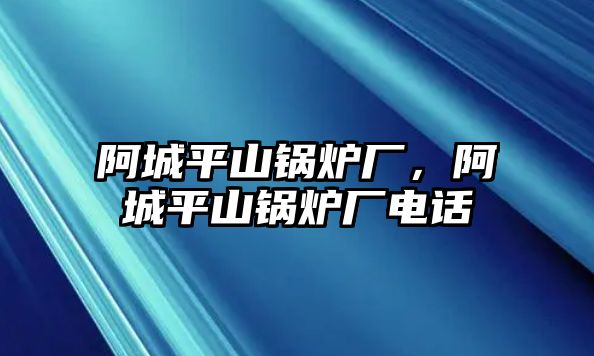 阿城平山锅炉厂，阿城平山锅炉厂电话